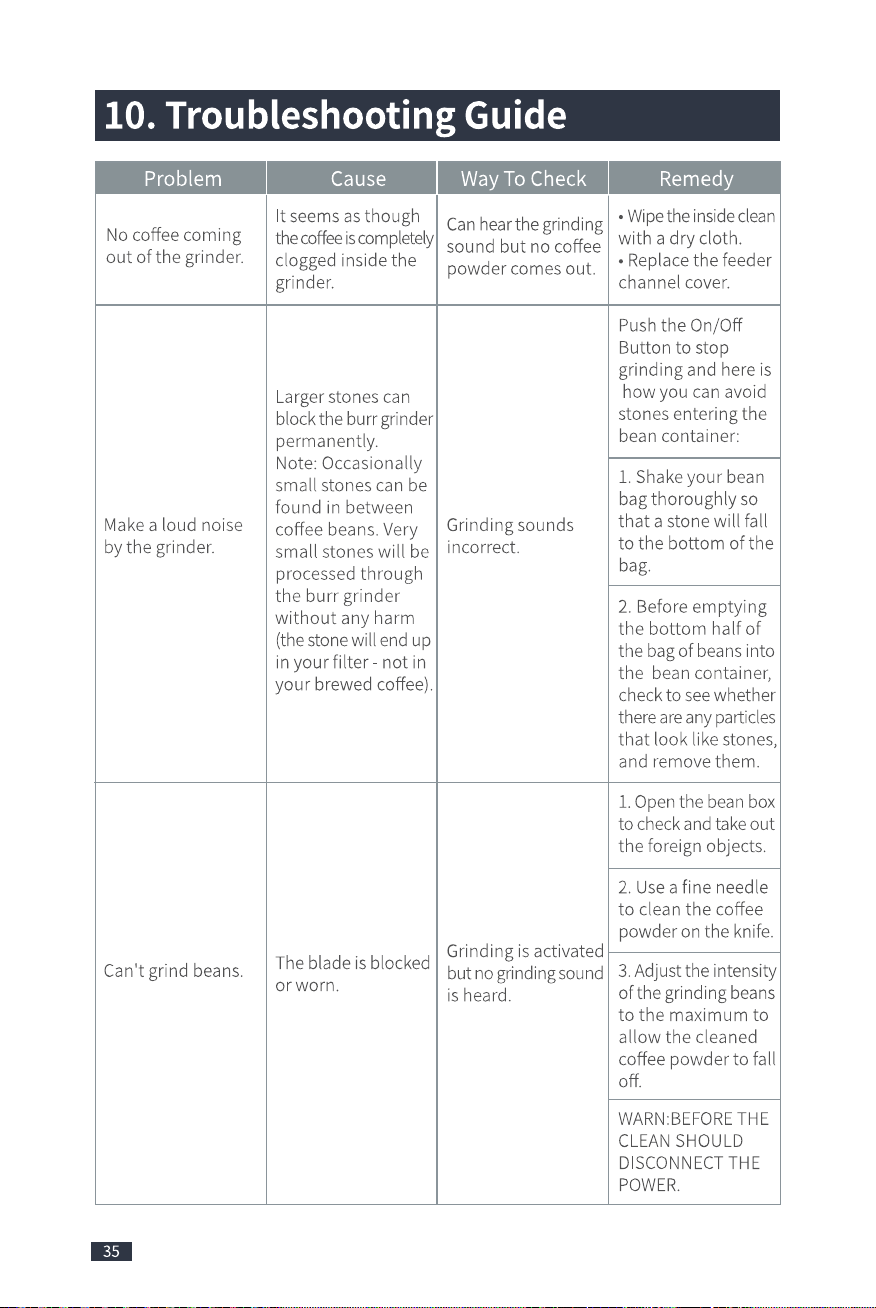 10. Troubleshooting Guide

| Problem | Cause | Way To Check | Remedy |
|---|---|---|---|
| No coffee coming out of the grinder. | It seems as though the coffee is completely clogged inside the grinder. | Can hear the grinding sound but no coffee powder comes out. | • Wipe the inside clean with a dry cloth. • Replace the feeder channel cover. |
| Make a loud noise by the grinder. | Larger stones can block the burr grinder permanently. Note: Occasionally small stones can be found in between coffee beans. Very small stones will be processed through the burr grinder without any harm (the stone will end up in your filter - not in your brewed coffee). | Grinding sounds incorrect. | Push the On/Off Button to stop grinding and here is how you can avoid stones entering the bean container: |
| | | | 1. Shake your bean bag thoroughly so that a stone will fall to the bottom of the bag. |
| | | | 2. Before emptying the bottom half of the bag of beans into the bean container, check to see whether there are any particles that look like stones, and remove them. |
| Can't grind beans. | The blade is blocked or worn. | Grinding is activated but no grinding sound is heard. | 1. Open the bean box to check and take out the foreign objects. |
| | | | 2. Use a fine needle to clean the coffee powder on the knife. |
| | | | 3. Adjust the intensity of the grinding beans to the maximum to allow the cleaned coffee powder to fall off. |
| | | | WARN:BEFORE THE CLEAN SHOULD DISCONNECT THE POWER. |

35